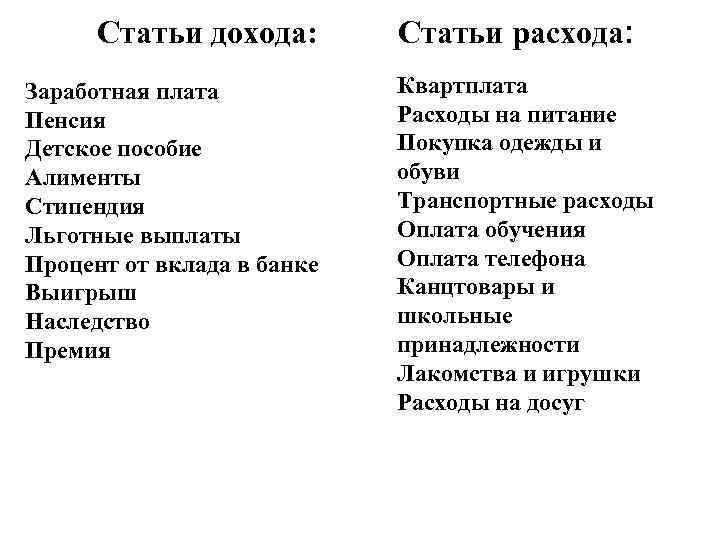 Статьи дохода:

Заработная плата
Пенсия
Детское пособие
Алименты
Стипендия
Льготные выплаты
Процент от вклада в банке
Выигрыш
Наследство
Премия

Статьи расхода:

Квартплата
Расходы на питание
Покупка одежды и обуви
Транспортные расходы
Оплата обучения
Оплата телефона
Канцтовары и школьные принадлежности
Лакомства и игрушки
Расходы на досуг